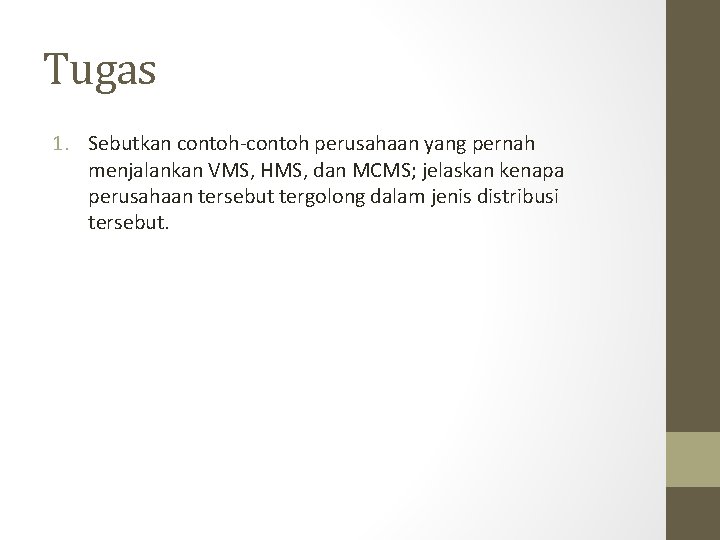 Tugas

1. Sebutkan contoh-contoh perusahaan yang pernah menjalankan VMS, HMS, dan MCMS; jelaskan kenapa perusahaan tersebut tergolong dalam jenis distribusi tersebut.